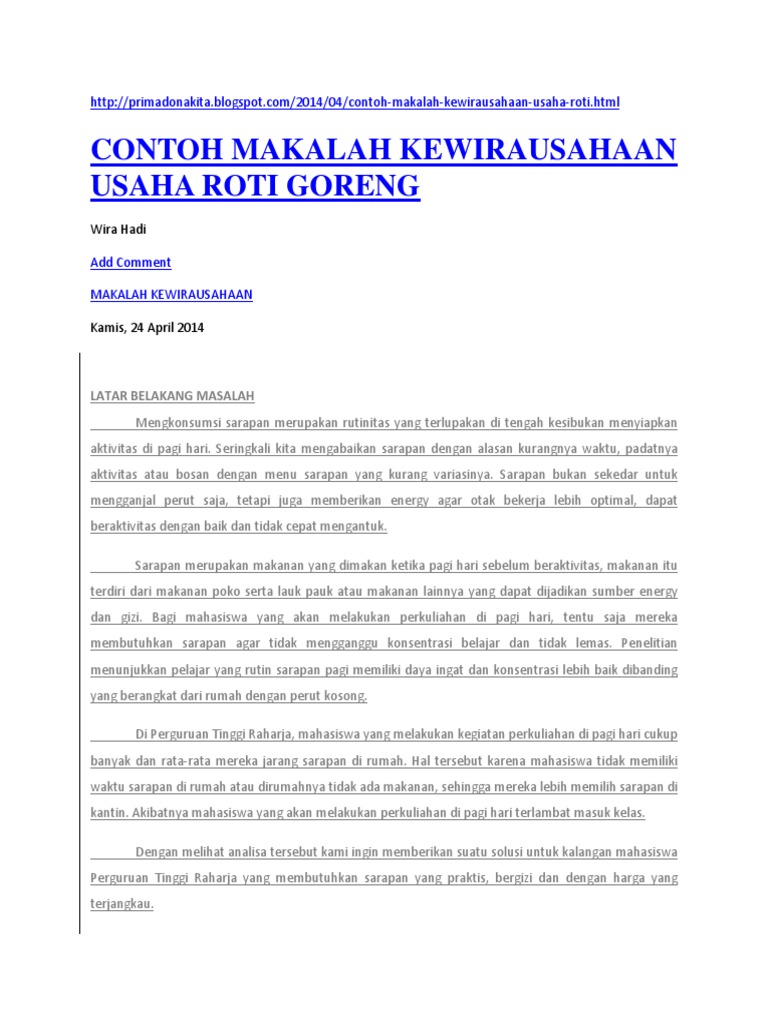 http://primadonakita.blogspot.com/2014/04/contoh-makalah-kewirausahaan-usaha-roti.html

CONTOH MAKALAH KEWIRAUSAHAAN USAHA ROTI GORENG

Wira Hadi

Add Comment

MAKALAH KEWIRAUSAHAAN

Kamis, 24 April 2014

LATAR BELAKANG MASALAH

Mengkonsumsi sarapan merupakan rutinitas yang terlupakan di tengah kesibukan menyiapkan aktivitas di pagi hari. Seringkali kita mengabaikan sarapan dengan alasan kurangnya waktu, padatnya aktivitas atau bosan dengan menu sarapan yang kurang variasinya. Sarapan bukan sekedar untuk mengganjal perut saja, tetapi juga memberikan energy agar otak bekerja lebih optimal, dapat beraktivitas dengan baik dan tidak cepat mengantuk.

Sarapan merupakan makanan yang dimakan ketika pagi hari sebelum beraktivitas, makanan itu terdiri dari makanan poko serta lauk pauk atau makanan lainnya yang dapat dijadikan sumber energy dan gizi. Bagi mahasiswa yang akan melakukan perkuliahan di pagi hari, tentu saja mereka membutuhkan sarapan agar tidak mengganggu konsentrasi belajar dan tidak lemas. Penelitian menunjukkan pelajar yang rutin sarapan pagi memiliki daya ingat dan konsentrasi lebih baik dibanding yang berangkat dari rumah dengan perut kosong.

Di Perguruan Tinggi Raharja, mahasiswa yang melakukan kegiatan perkuliahan di pagi hari cukup banyak dan rata-rata mereka jarang sarapan di rumah. Hal tersebut karena mahasiswa tidak memiliki waktu sarapan di rumah atau dirumahnya tidak ada makanan, sehingga mereka lebih memilih sarapan di kantin. Akibatnya mahasiswa yang akan melakukan perkuliahan di pagi hari terlambat masuk kelas.

Dengan melihat analisa tersebut kami ingin memberikan suatu solusi untuk kalangan mahasiswa Perguruan Tinggi Raharja yang membutuhkan sarapan yang praktis, bergizi dan dengan harga yang terjangkau.